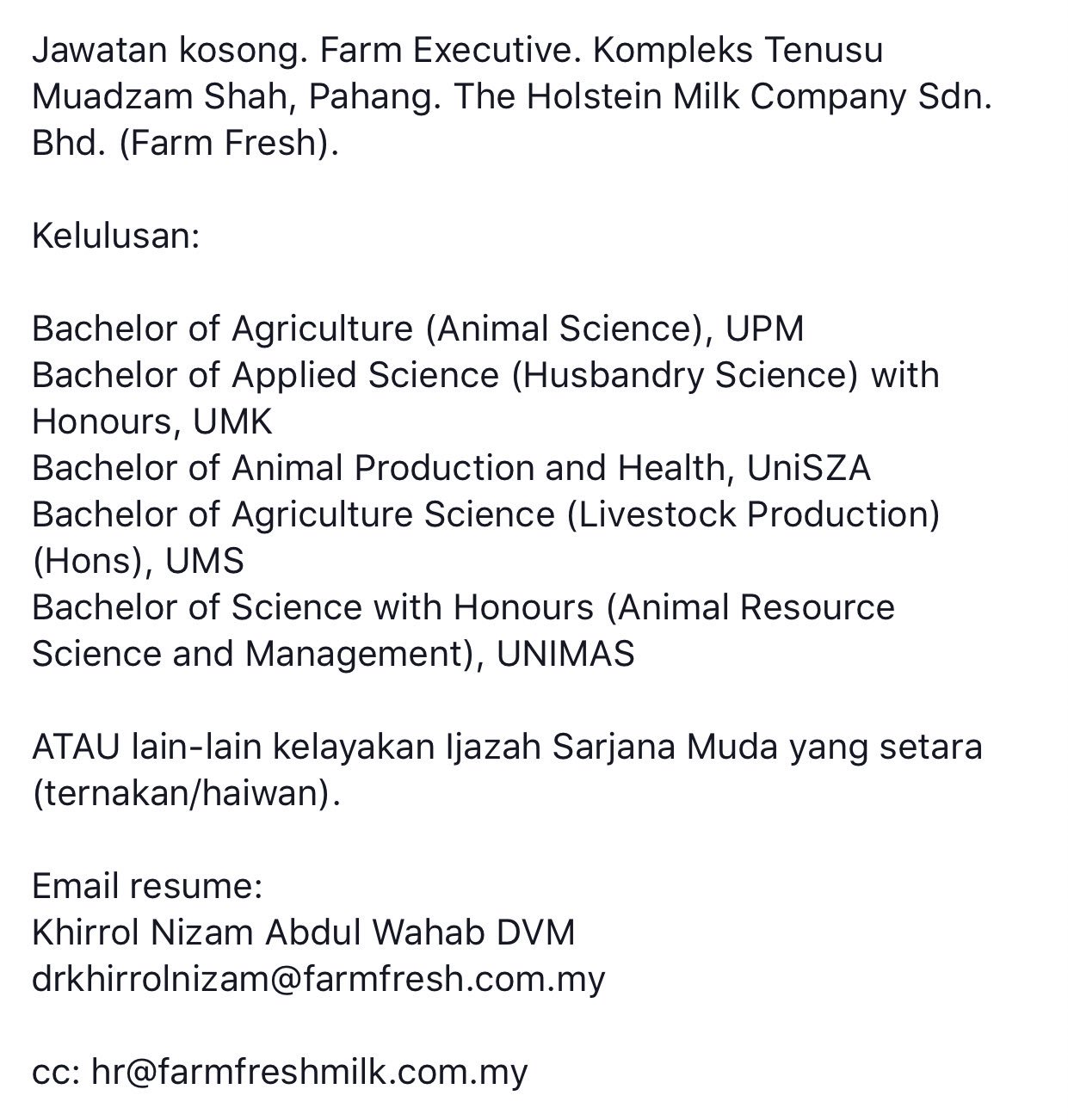 Jawatan kosong. Farm Executive. Kompleks Tenusu Muadzam Shah, Pahang. The Holstein Milk Company Sdn. Bhd. (Farm Fresh).

Kelulusan:

Bachelor of Agriculture (Animal Science), UPM
Bachelor of Applied Science (Husbandry Science) with Honours, UMK
Bachelor of Animal Production and Health, UniSZA
Bachelor of Agriculture Science (Livestock Production) (Hons), UMS
Bachelor of Science with Honours (Animal Resource Science and Management), UNIMAS

ATAU lain-lain kelayakan Ijazah Sarjana Muda yang setara (ternakan/haiwan).

Email resume:
Khirrol Nizam Abdul Wahab DVM
drkhirrolnizam@farmfresh.com.my

cc: hr@farmfreshmilk.com.my